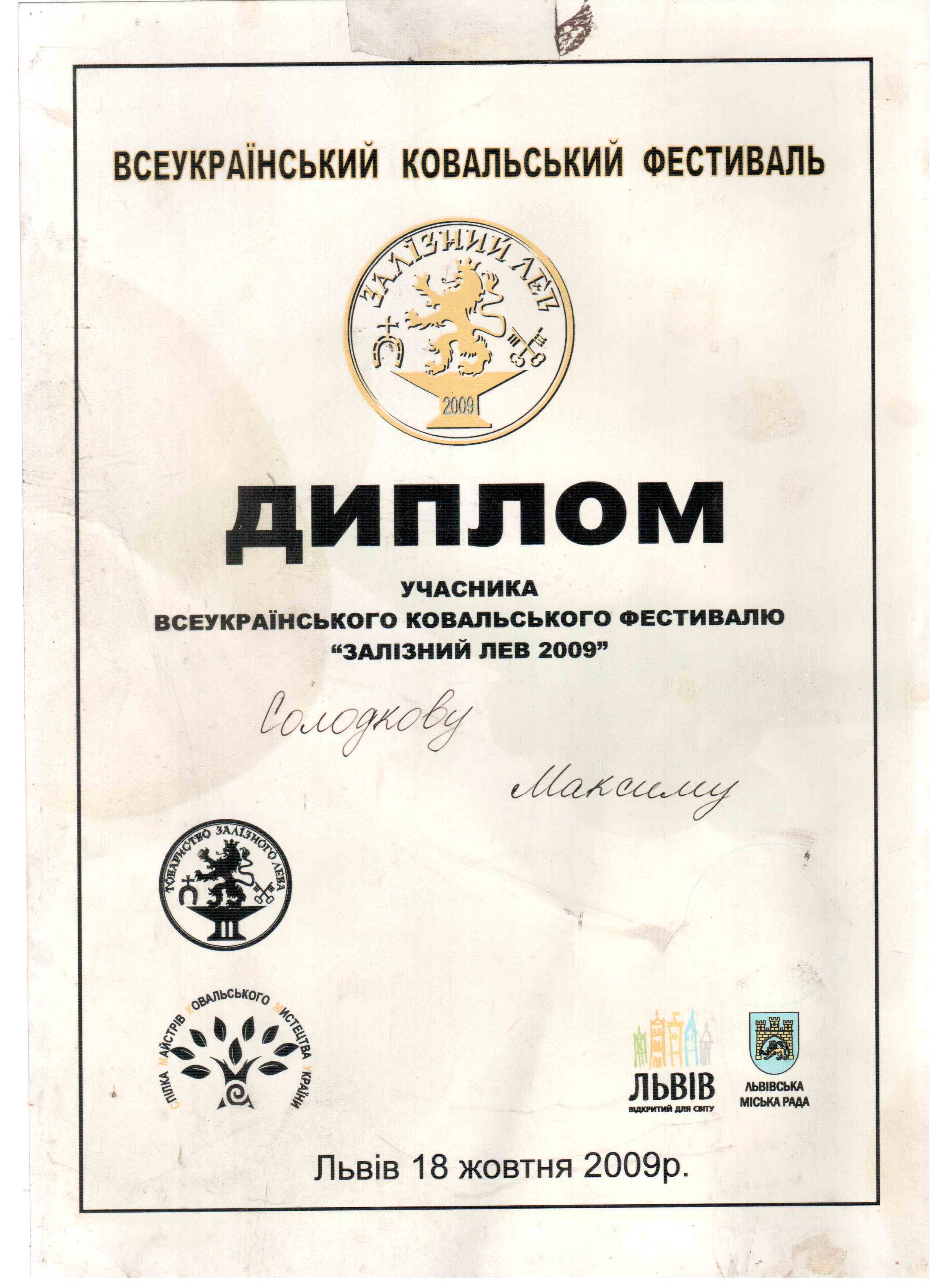 ВСЕУКРАЇНСЬКИЙ КОВАЛЬСЬКИЙ ФЕСТИВАЛЬ

ЗАЛІЗНИЙ ЛЕВ

2009

ДИПЛОМ

УЧАСНИКА
ВСЕУКРАЇНСЬКОГО КОВАЛЬСЬКОГО ФЕСТИВАЛЮ
"ЗАЛІЗНИЙ ЛЕВ 2009"

Солодкову

Максиму

ТОВАРИСТВО ЗАЛІЗНОГО ЛЕВА

СПІЛКА МАЙСТРІВ КОВАЛЬСЬКОГО МИСТЕЦТВА УКРАЇНИ

ЛЬВІВ
ВІДКРИТИЙ ДЛЯ СВІТУ

ЛЬВІВСЬКА
МІСЬКА РАДА

Львів 18 жовтня 2009р.